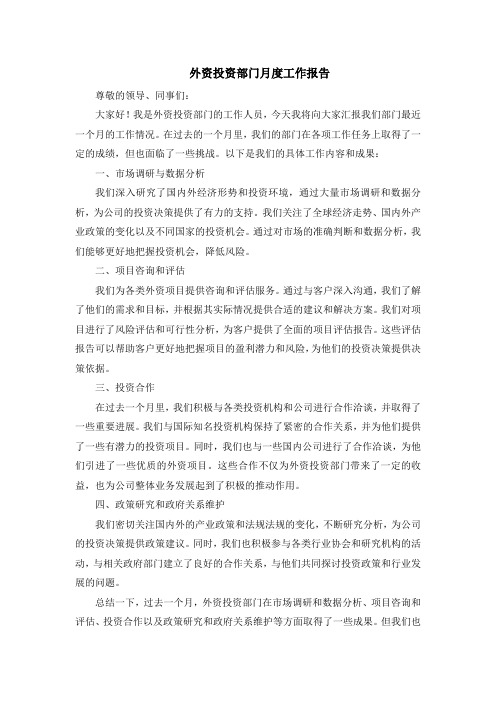 外资投资部门月度工作报告

尊敬的领导、同事们:

大家好！我是外资投资部门的工作人员，今天我将向大家汇报我们部门最近一个月的工作情况。在过去的一个月里，我们的部门在各项工作任务上取得了一定的成绩，但也面临了一些挑战。以下是我们的具体工作内容和成果：

一、市场调研与数据分析

我们深入研究了国内外经济形势和投资环境，通过大量市场调研和数据分析，为公司的投资决策提供了有力的支持。我们关注了全球经济走势、国内外产业政策的变化以及不同国家的投资机会。通过对市场的准确判断和数据分析，我们能够更好地把握投资机会，降低风险。

二、项目咨询和评估

我们为各类外资项目提供咨询和评估服务。通过与客户深入沟通，我们了解了他们的需求和目标，并根据其实际情况提供合适的建议和解决方案。我们对项目进行了风险评估和可行性分析，为客户提供了全面的项目评估报告。这些评估报告可以帮助客户更好地把握项目的盈利潜力和风险，为他们的投资决策提供决策依据。

三、投资合作

在过去一个月里，我们积极与各类投资机构和公司进行合作洽谈，并取得了一些重要进展。我们与国际知名投资机构保持了紧密的合作关系，并为他们提供了一些有潜力的投资项目。同时，我们也与一些国内公司进行了合作洽谈，为他们引进了一些优质的外资项目，这些合作不仅为外资投资部门带来了一定的收益，也为公司整体业务发展起到了积极的推动作用。

四、政策研究和政府关系维护

我们密切关注国内外的产业政策和法规法规的变化，不断研究分析，为公司的投资决策提供政策建议。同时，我们也积极参与各类行业协会和研究机构的活动，与相关政府部门建立了良好的合作关系，与他们共同探讨投资政策和行业发展的问题。

总结一下，过去一个月，外资投资部门在市场调研和数据分析、项目咨询和评估、投资合作以及政策研究和政府关系维护等方面取得了一些成果。但我们也